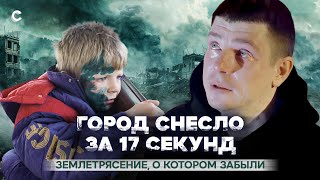 С

ГОРОД СНЕСЛО ЗА 17 СЕКУНД

ЗЕМЛЕТРЯСЕНИЕ, О КОТОРОМ ЗАБЫЛИ